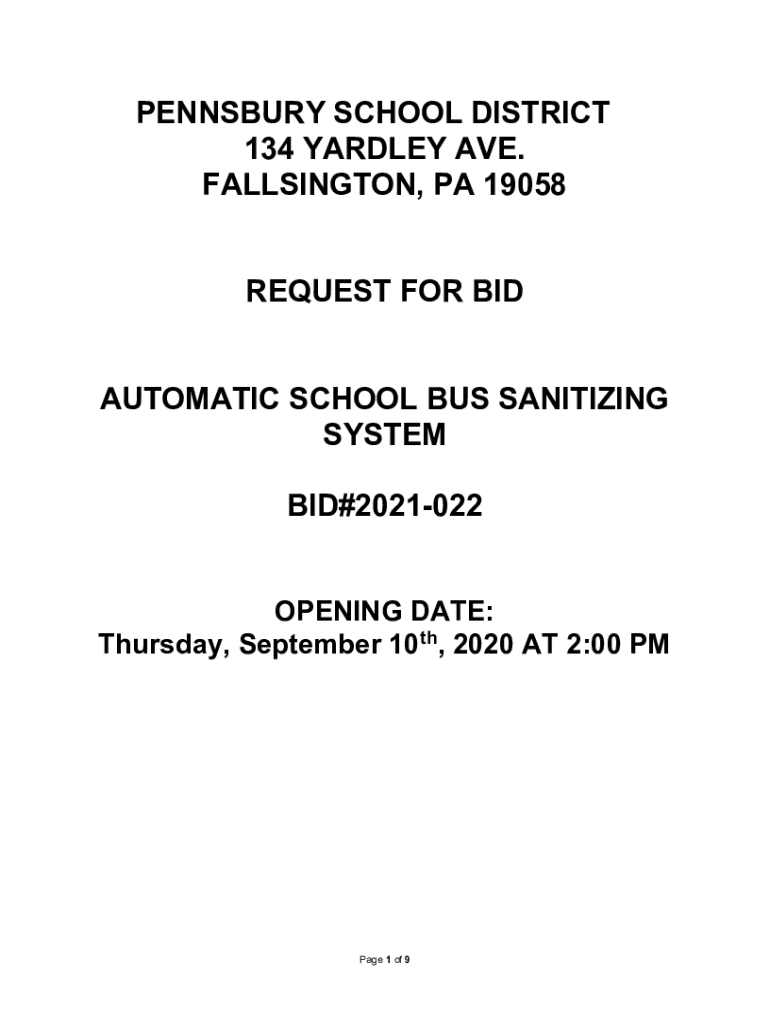 PENNSBURY SCHOOL DISTRICT
134 YARDLEY AVE.
FALLSINGTON, PA 19058

REQUEST FOR BID

AUTOMATIC SCHOOL BUS SANITIZING SYSTEM

BID#2021-022

OPENING DATE:
Thursday, September 10th, 2020 AT 2:00 PM

Page 1 of 9